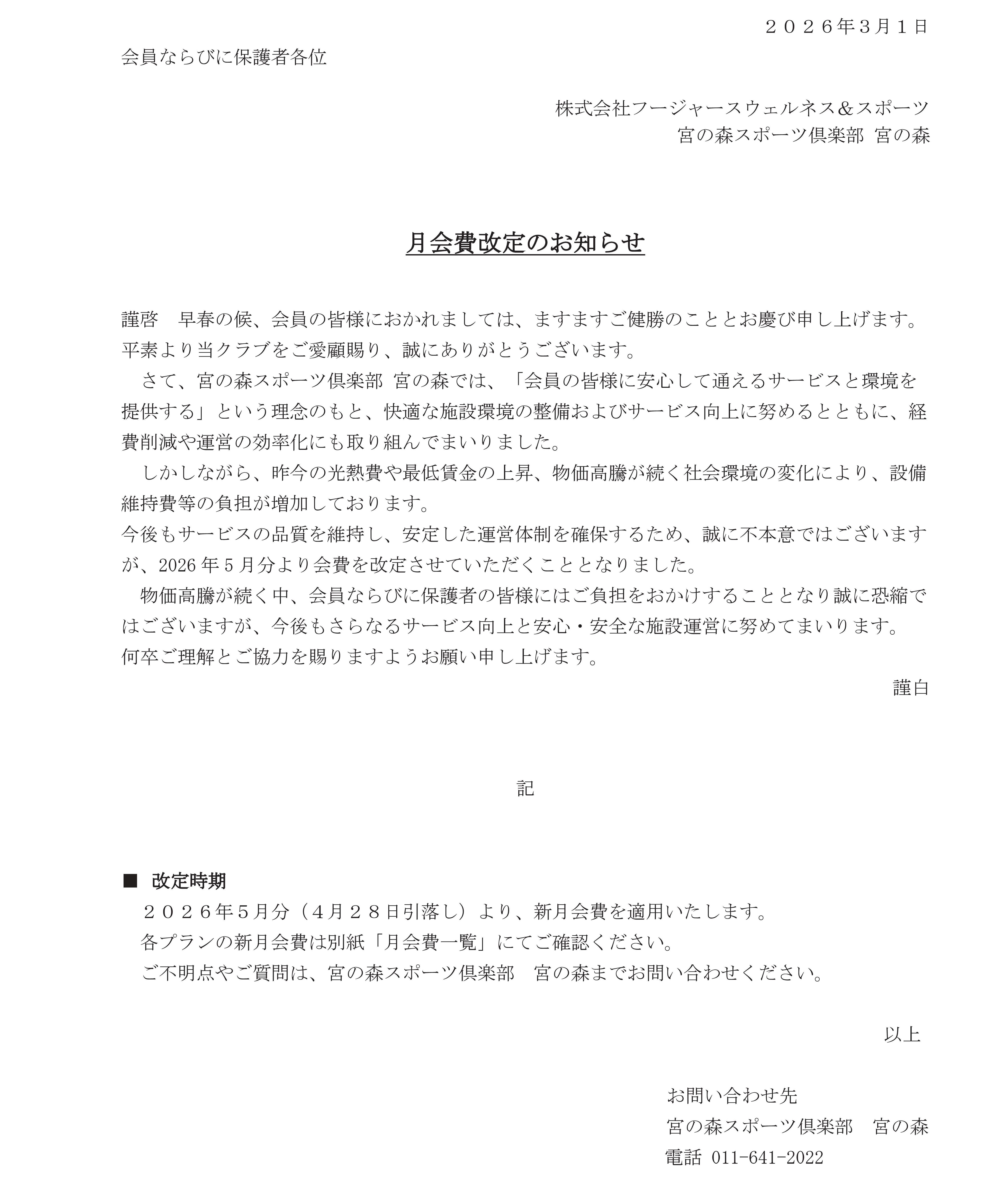 ２０２６年３月１日

会員ならびに保護者各位

株式会社フージャースウェルネス＆スポーツ
宮の森スポーツ倶楽部 宮の森

月会費改定のお知らせ

謹啓　早春の候、会員の皆様におかれましては、ますますご健勝のこととお慶び申し上げます。平素より当クラブをご愛顧賜り、誠にありがとうございます。
　さて、宮の森スポーツ倶楽部 宮の森では、「会員の皆様に安心して通えるサービスと環境を提供する」という理念のもと、快適な施設環境の整備およびサービス向上に努めるとともに、経費削減や運営の効率化にも取り組んでまいりました。
　しかしながら、昨今の光熱費や最低賃金の上昇、物価高騰が続く社会環境の変化により、設備維持費等の負担が増加しております。
今後もサービスの品質を維持し、安定した運営体制を確保するため、誠に不本意ではございますが、2026年5月分より会費を改定させていただくこととなりました。
　物価高騰が続く中、会員ならびに保護者の皆様にはご負担をおかけすることとなり誠に恐縮ではございますが、今後もさらなるサービス向上と安心・安全な施設運営に努めてまいります。
何卒ご理解とご協力を賜りますようお願い申し上げます。

謹白

記

■ 改定時期
２０２６年５月分（４月２８日引落し）より、新月会費を適用いたします。
各プランの新月会費は別紙「月会費一覧」にてご確認ください。
ご不明点やご質問は、宮の森スポーツ倶楽部　宮の森までお問い合わせください。

以上

お問い合わせ先
宮の森スポーツ倶楽部　宮の森
電話 011-641-2022